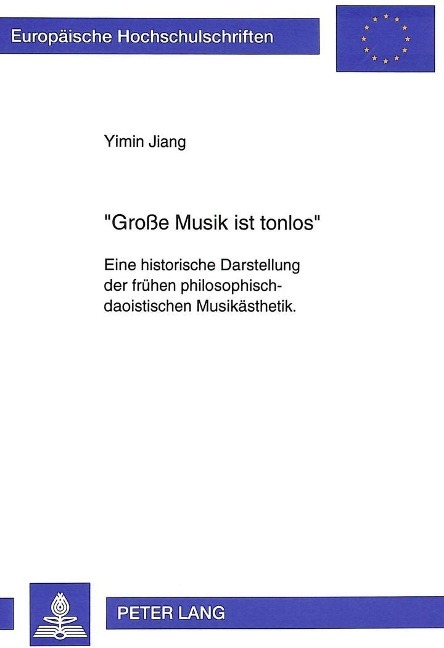 Europäische Hochschulschriften

Yimin Jiang

"Große Musik ist tonlos"

Eine historische Darstellung der frühen philosophisch-daoistischen Musikästhetik.

PETER LANG